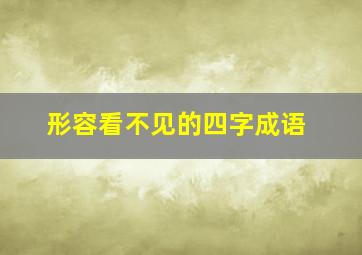 形容看不见的四字成语